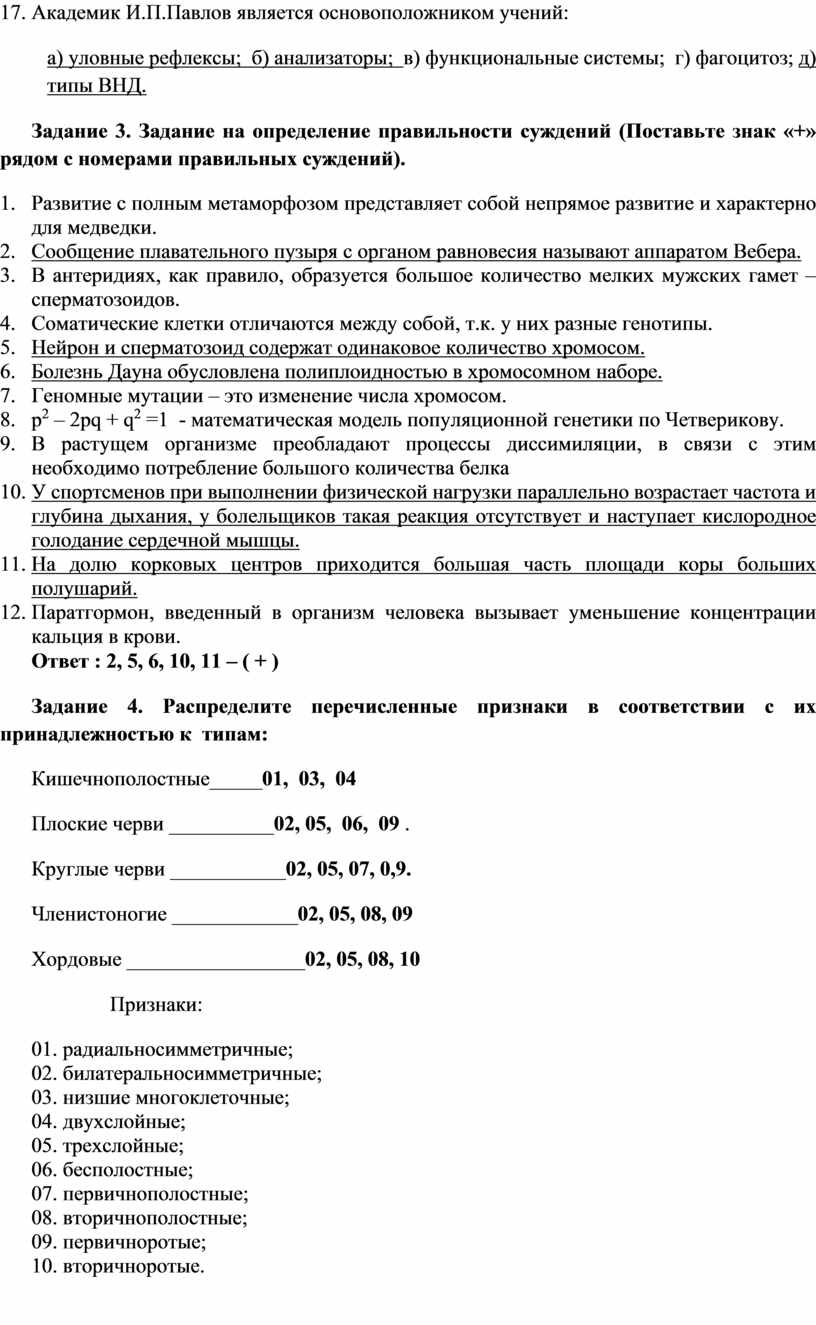 17. Академик И.П.Павлов является основоположником учений:

а) уловные рефлексы; б) анализаторы; в) функциональные системы; г) фагоцитоз; д) типы ВНД.

Задание 3. Задание на определение правильности суждений (Поставьте знак «+» рядом с номерами правильных суждений).

1. Развитие с полным метаморфозом представляет собой непрямое развитие и характерно для медведки.
2. Сообщение плавательного пузыря с органом равновесия называют аппаратом Вебера.
3. В антеридиях, как правило, образуется большое количество мелких мужских гамет – сперматозоидов.
4. Соматические клетки отличаются между собой, т.к. у них разные генотипы.
5. Нейрон и сперматозоид содержат одинаковое количество хромосом.
6. Болезнь Дауна обусловлена полиплоидностью в хромосомном наборе.
7. Геномные мутации – это изменение числа хромосом.
8. $p^2 – 2pq + q^2 =1$ - математическая модель популяционной генетики по Четверикову.
9. В растущем организме преобладают процессы диссимиляции, в связи с этим необходимо потребление большого количества белка
10. У спортсменов при выполнении физической нагрузки параллельно возрастает частота и глубина дыхания, у болельщиков такая реакция отсутствует и наступает кислородное голодание сердечной мышцы.
11. На долю корковых центров приходится большая часть площади коры больших полушарий.
12. Паратгормон, введенный в организм человека вызывает уменьшение концентрации кальция в крови.
Ответ : 2, 5, 6, 10, 11 – ( + )

Задание 4. Распределите перечисленные признаки в соответствии с их принадлежностью к типам:

Кишечнополостные_____01, 03, 04

Плоские черви __________02, 05, 06, 09 .

Круглые черви ___________02, 05, 07, 0,9.

Членистоногие ____________02, 05, 08, 09

Хордовые _________________02, 05, 08, 10

Признаки:

01. радиальносимметричные;
02. билатеральносимметричные;
03. низшие многоклеточные;
04. двухслойные;
05. трехслойные;
06. бесполостные;
07. первичнополостные;
08. вторичнополостные;
09. первичноротые;
10. вторичноротые.